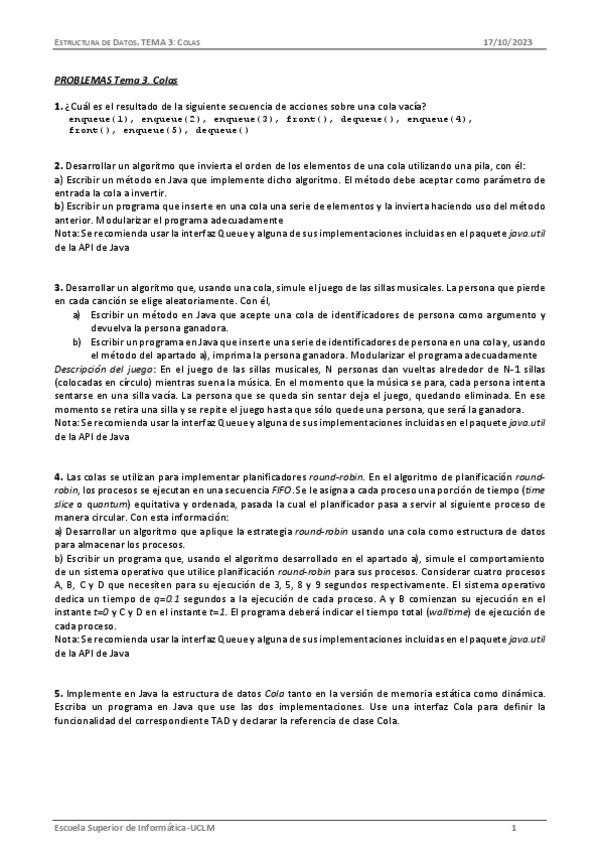 ESTRUCTURA DE DATOS. TEMA 3: COLAS 17/10/2023

PROBLEMAS Tema 3. Colas

1. ¿Cuál es el resultado de la siguiente secuencia de acciones sobre una cola vacía?
enqueue(1), enqueue(2), enqueue(3), front(), dequeue(), enqueue(4), front(), enqueue(5), dequeue()

2. Desarrollar un algoritmo que invierta el orden de los elementos de una cola utilizando una pila, con él:
a) Escribir un método en Java que implemente dicho algoritmo. El método debe aceptar como parámetro de entrada la cola a invertir.
b) Escribir un programa que inserte en una cola una serie de elementos y la invierta haciendo uso del método anterior. Modularizar el programa adecuadamente
Nota: Se recomienda usar la interfaz Queue y alguna de sus implementaciones incluidas en el paquete java.util de la API de Java

3. Desarrollar un algoritmo que, usando una cola, simule el juego de las sillas musicales. La persona que pierde en cada canción se elige aleatoriamente. Con él,
a) Escribir un método en Java que acepte una cola de identificadores de persona como argumento y devuelva la persona ganadora.
b) Escribir un programa en Java que inserte una serie de identificadores de persona en una cola y, usando el método del apartado a), imprima la persona ganadora. Modularizar el programa adecuadamente
Descripción del juego: En el juego de las sillas musicales, N personas dan vueltas alrededor de N-1 sillas (colocadas en círculo) mientras suena la música. En el momento que la música se para, cada persona intenta sentarse en una silla vacía. La persona que se queda sin sentar deja el juego, quedando eliminada. En ese momento se retira una silla y se repite el juego hasta que sólo quede una persona, que será la ganadora.
Nota: Se recomienda usar la interfaz Queue y alguna de sus implementaciones incluidas en el paquete java.util de la API de Java

4. Las colas se utilizan para implementar planificadores round-robin. En el algoritmo de planificación round-robin, los procesos se ejecutan en una secuencia FIFO. Se le asigna a cada proceso una porción de tiempo (time slice o quantum) equitativa y ordenada, pasada la cual el planificador pasa a servir al siguiente proceso de manera circular. Con esta información:
a) Desarrollar un algoritmo que aplique la estrategia round-robin usando una cola como estructura de datos para almacenar los procesos.
b) Escribir un programa que, usando el algoritmo desarrollado en el apartado a), simule el comportamiento de un sistema operativo que utilice planificación round-robin para sus procesos. Considerar cuatro procesos A, B, C y D que necesiten para su ejecución de 3, 5, 8 y 9 segundos respectivamente. El sistema operativo dedica un tiempo de q=0.1 segundos a la ejecución de cada proceso. A y B comienzan su ejecución en el instante t=0 y C y D en el instante t=1. El programa deberá indicar el tiempo total (walltime) de ejecución de cada proceso.
Nota: Se recomienda usar la interfaz Queue y alguna de sus implementaciones incluidas en el paquete java.util de la API de Java

5. Implemente en Java la estructura de datos Cola tanto en la versión de memoria estática como dinámica. Escriba un programa en Java que use las dos implementaciones. Use una interfaz Cola para definir la funcionalidad del correspondiente TAD y declarar la referencia de clase Cola.

Escuela Superior de Informática-UCLM 1